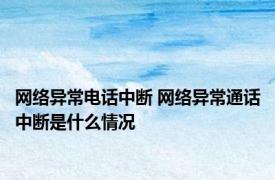 网络异常电话中断 网络异常通话中断是什么情况